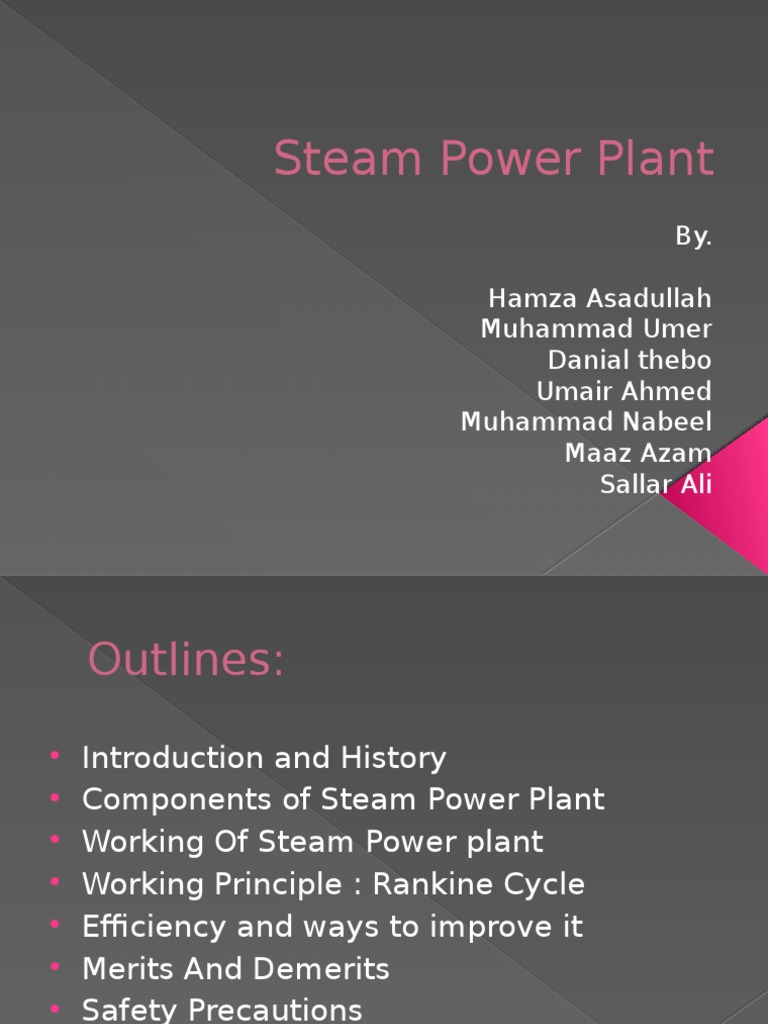 Steam Power Plant

By.

Hamza Asadullah
Muhammad Umer
Danial thebo
Umair Ahmed
Muhammad Nabeel
Maaz Azam
Sallar Ali

Outlines:

• Introduction and History
• Components of Steam Power Plant
• Working Of Steam Power plant
• Working Principle : Rankine Cycle
• Efficiency and ways to improve it
• Merits And Demerits
• Safety Precautions